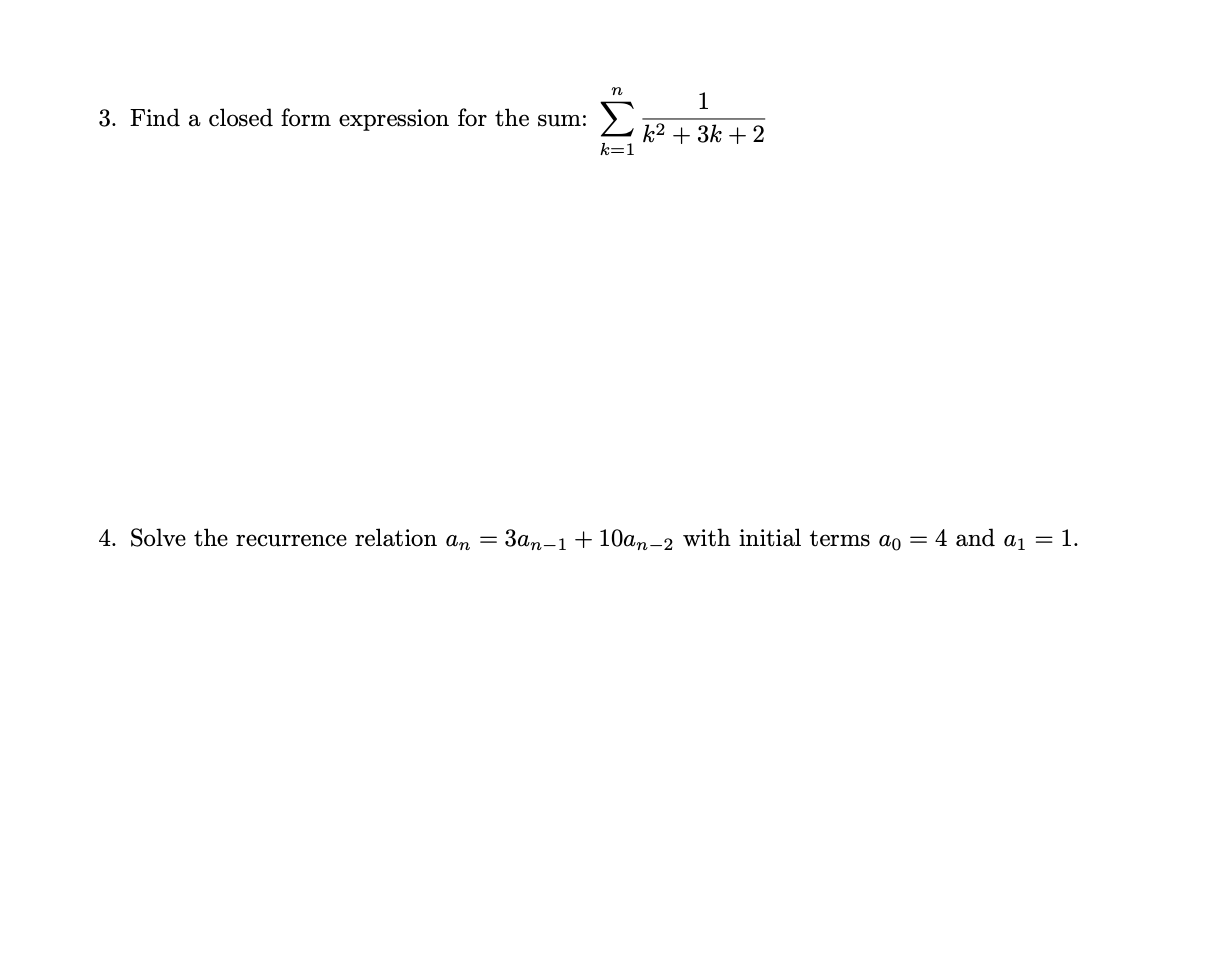 3. Find a closed form expression for the sum: $\sum_{k=1}^{n} \frac{1}{k^2+3k+2}$

4. Solve the recurrence relation $a_n = 3a_{n-1} + 10a_{n-2}$ with initial terms $a_0 = 4$ and $a_1 = 1$.